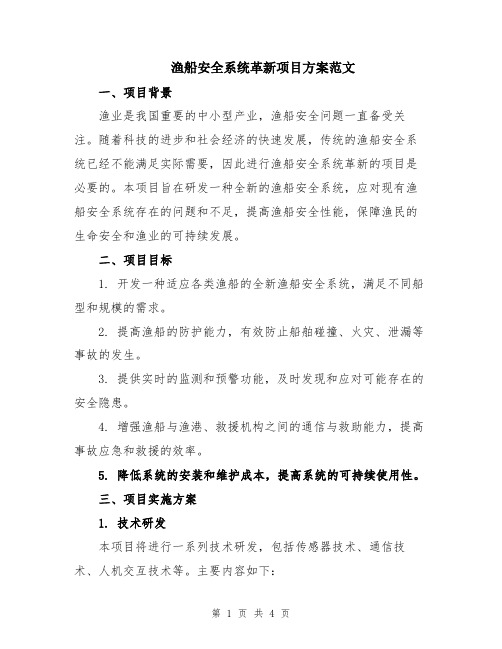 渔船安全系统革新项目方案范文

一、项目背景

渔业是我国重要的中小型产业，渔船安全问题一直备受关注。随着科技的进步和社会经济的快速发展，传统的渔船安全系统已经不能满足实际需要，因此进行渔船安全系统革新的项目是必要的。本项目旨在研发一种全新的渔船安全系统，应对现有渔船安全系统存在的问题和不足，提高渔船安全性能，保障渔民的生命安全和渔业的可持续发展。

二、项目目标

1. 开发一种适应各类渔船的全新渔船安全系统，满足不同船型和规模的需求。

2. 提高渔船的防护能力，有效防止船舶碰撞、火灾、泄漏等事故的发生。

3. 提供实时的监测和预警功能，及时发现和应对可能存在的安全隐患。

4. 增强渔船与渔港、救援机构之间的通信与救助能力，提高事故应急和救援的效率。

5. 降低系统的安装和维护成本，提高系统的可持续使用性。

三、项目实施方案

1. 技术研发

本项目将进行一系列技术研发，包括传感器技术、通信技术、人机交互技术等。主要内容如下：

第 1 页 共 4 页